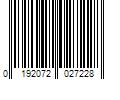 0 192072 027228